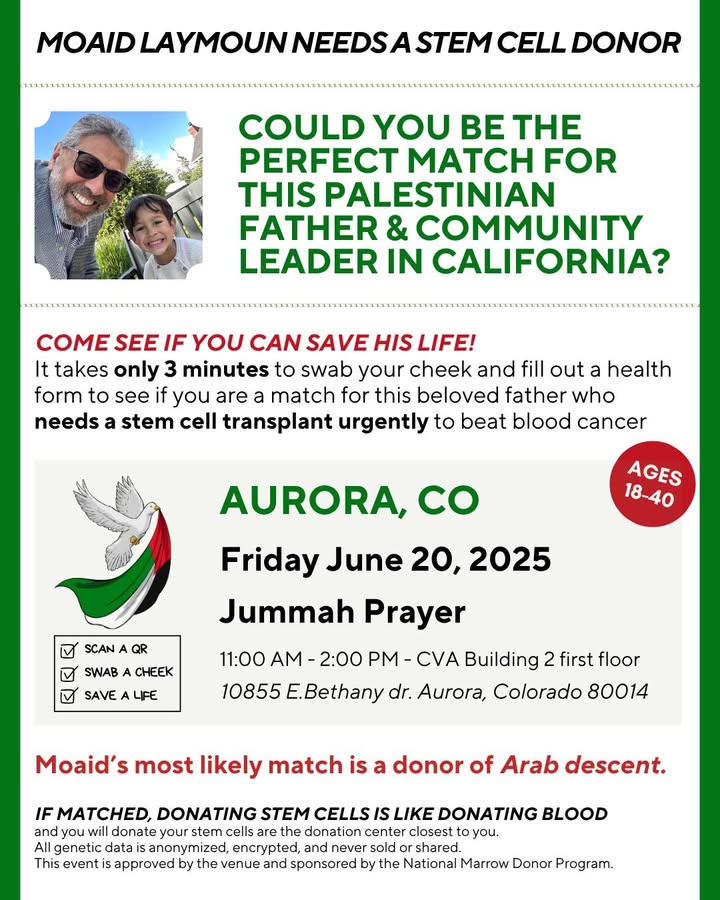 MOAID LAYMOUN NEEDS A STEM CELL DONOR

COULD YOU BE THE PERFECT MATCH FOR THIS PALESTINIAN FATHER & COMMUNITY LEADER IN CALIFORNIA?

COME SEE IF YOU CAN SAVE HIS LIFE!
It takes only 3 minutes to swab your cheek and fill out a health form to see if you are a match for this beloved father who needs a stem cell transplant urgently to beat blood cancer

AGES 18-40

AURORA, CO
Friday June 20, 2025
Jummah Prayer
11:00 AM - 2:00 PM - CVA Building 2 first floor
10855 E.Bethany dr. Aurora, Colorado 80014

SCAN A QR
SWAB A CHEEK
SAVE A LIFE

Moaid's most likely match is a donor of Arab descent.

IF MATCHED, DONATING STEM CELLS IS LIKE DONATING BLOOD
and you will donate your stem cells are the donation center closest to you.
All genetic data is anonymized, encrypted, and never sold or shared.
This event is approved by the venue and sponsored by the National Marrow Donor Program.